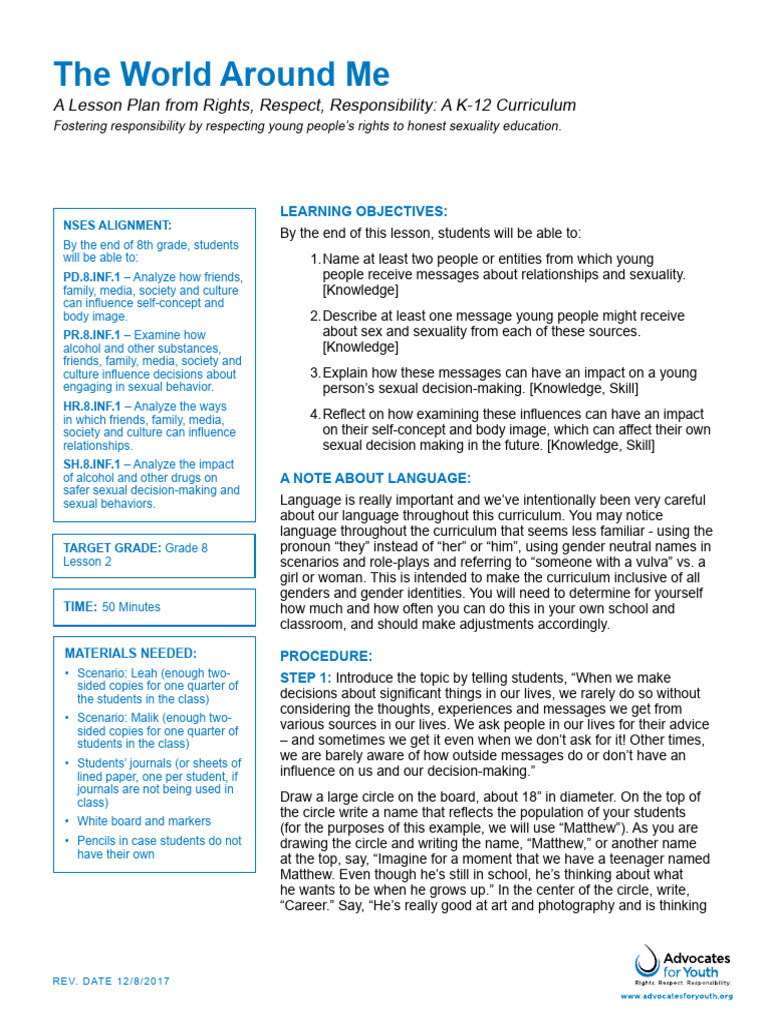 The World Around Me

A Lesson Plan from Rights, Respect, Responsibility: A K-12 Curriculum

Fostering responsibility by respecting young people's rights to honest sexuality education.

NSES ALIGNMENT:

By the end of 8th grade, students will be able to:

PD.8.INF.1 – Analyze how friends, family, media, society and culture can influence self-concept and body image.

PR.8.INF.1 – Examine how alcohol and other substances, friends, family, media, society and culture influence decisions about engaging in sexual behavior.

HR.8.INF.1 – Analyze the ways in which friends, family, media, society and culture can influence relationships.

SH.8.INF.1 – Analyze the impact of alcohol and other drugs on safer sexual decision-making and sexual behaviors.

TARGET GRADE: Grade 8 Lesson 2

TIME: 50 Minutes

MATERIALS NEEDED:

• Scenario: Leah (enough two-sided copies for one quarter of the students in the class)
• Scenario: Malik (enough two-sided copies for one quarter of students in the class)
• Students' journals (or sheets of lined paper, one per student, if journals are not being used in class)
• White board and markers
• Pencils in case students do not have their own

LEARNING OBJECTIVES:

By the end of this lesson, students will be able to:

1. Name at least two people or entities from which young people receive messages about relationships and sexuality. [Knowledge]

2. Describe at least one message young people might receive about sex and sexuality from each of these sources. [Knowledge]

3. Explain how these messages can have an impact on a young person's sexual decision-making. [Knowledge, Skill]

4. Reflect on how examining these influences can have an impact on their self-concept and body image, which can affect their own sexual decision making in the future. [Knowledge, Skill]

A NOTE ABOUT LANGUAGE:

Language is really important and we've intentionally been very careful about our language throughout this curriculum. You may notice language throughout the curriculum that seems less familiar - using the pronoun "they" instead of "her" or "him", using gender neutral names in scenarios and role-plays and referring to "someone with a vulva" vs. a girl or woman. This is intended to make the curriculum inclusive of all genders and gender identities. You will need to determine for yourself how much and how often you can do this in your own school and classroom, and should make adjustments accordingly.

PROCEDURE:

STEP 1: Introduce the topic by telling students, "When we make decisions about significant things in our lives, we rarely do so without considering the thoughts, experiences and messages we get from various sources in our lives. We ask people in our lives for their advice – and sometimes we get it even when we don't ask for it! Other times, we are barely aware of how outside messages do or don't have an influence on us and our decision-making."

Draw a large circle on the board, about 18" in diameter. On the top of the circle write a name that reflects the population of your students (for the purposes of this example, we will use "Matthew"). As you are drawing the circle and writing the name, "Matthew," or another name at the top, say, "Imagine for a moment that we have a teenager named Matthew. Even though he's still in school, he's thinking about what he wants to be when he grows up." In the center of the circle, write, "Career." Say, "He's really good at art and photography and is thinking

REV. DATE 12/8/2017

Advocates for Youth
Rights. Respect. Responsibility.
www.advocatesforyouth.org